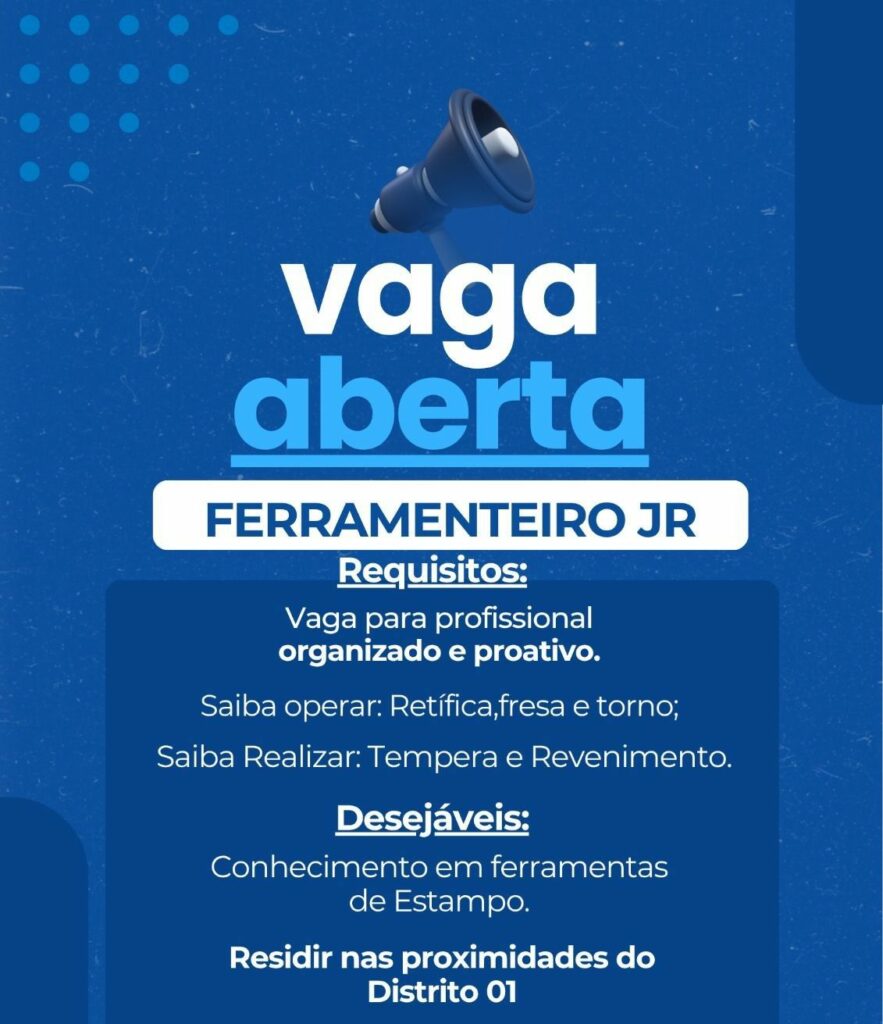 vaga
aberta

FERRAMENTEIRO JR

Requisitos:

Vaga para profissional organizado e proativo.

Saiba operar: Retífica,fresa e torno;

Saiba Realizar: Tempera e Revenimento.

Desejáveis:

Conhecimento em ferramentas de Estampo.

Residir nas proximidades do Distrito 01